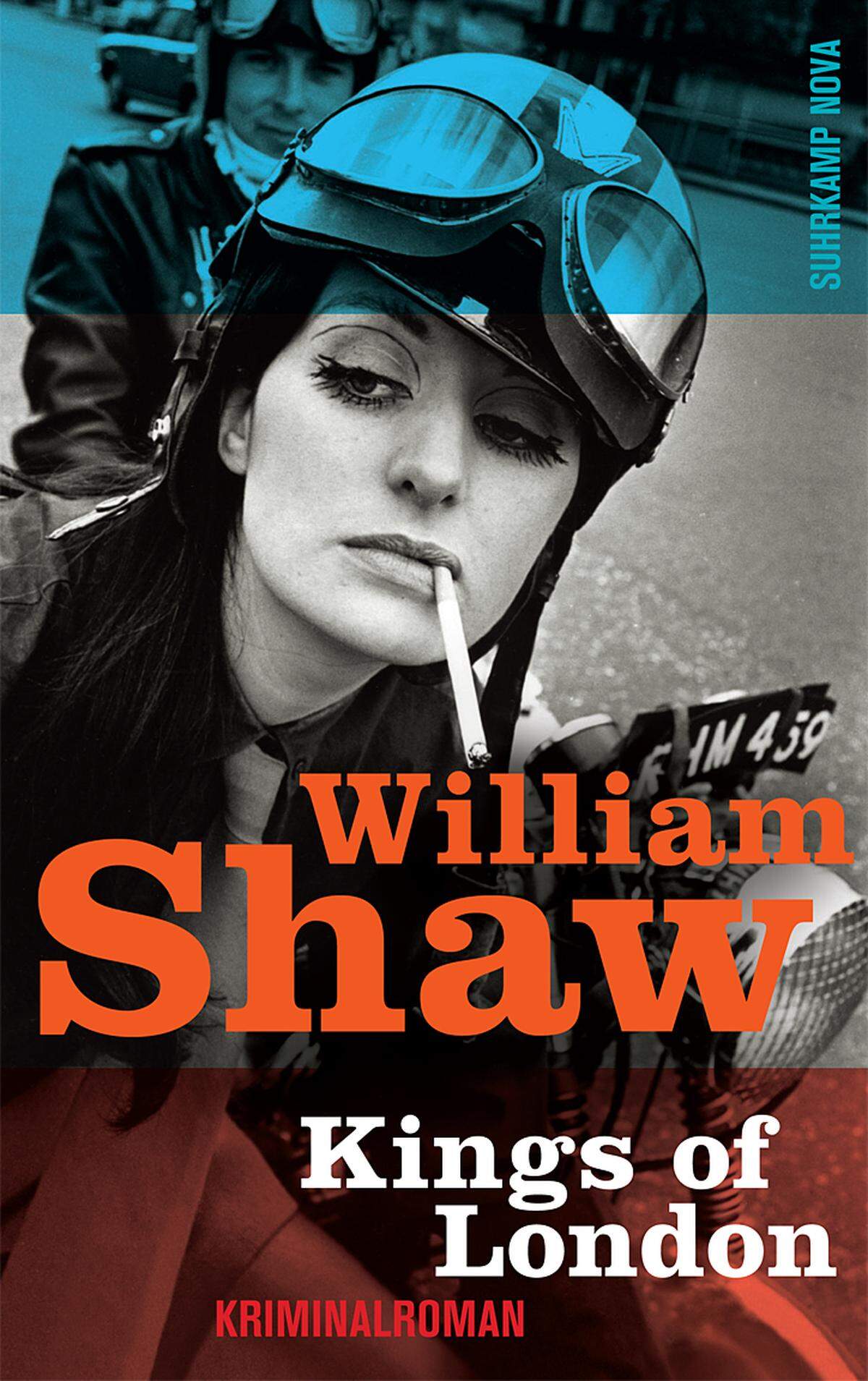 SUHRKAMP NOVA

HM 459

William Shaw

Kings of London

KRIMINALROMAN